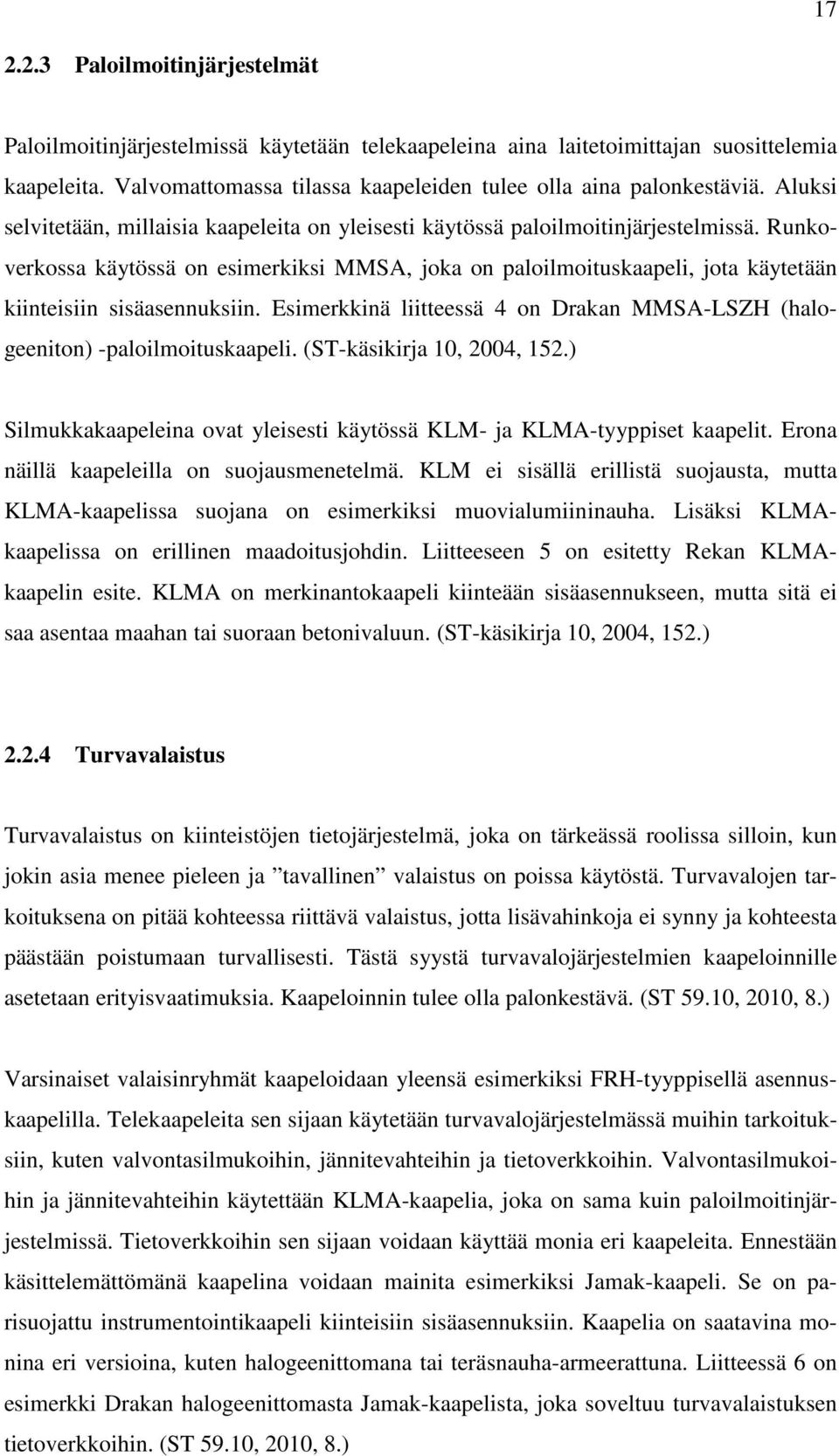 17

2.2.3 Paloilmoitinjärjestelmät

Paloilmoitinjärjestelmissä käytetään telekaapeleina aina laitetoimittajan suosittelemia kaapeleita. Valvomattomassa tilassa kaapeleiden tulee olla aina palonkestäviä. Aluksi selvitetään, millaisia kaapeleita on yleisesti käytössä paloilmoitinjärjestelmissä. Runkoverkossa käytössä on esimerkiksi MMSA, joka on paloilmoituskaapeli, jota käytetään kiinteisiin sisäasennuksiin. Esimerkkinä liitteessä 4 on Drakan MMSA-LSZH (halogeeniton) -paloilmoituskaapeli. (ST-käsikirja 10, 2004, 152.)

Silmukkakaapeleina ovat yleisesti käytössä KLM- ja KLMA-tyyppiset kaapelit. Erona näillä kaapeleilla on suojausmenetelmä. KLM ei sisällä erillistä suojausta, mutta KLMA-kaapelissa suojana on esimerkiksi muovialumiininauha. Lisäksi KLMA-kaapelissa on erillinen maadoitusjohdin. Liitteeseen 5 on esitetty Rekan KLMA-kaapelin esite. KLMA on merkinantokaapeli kiinteään sisäasennukseen, mutta sitä ei saa asentaa maahan tai suoraan betonivaluun. (ST-käsikirja 10, 2004, 152.)

2.2.4 Turvavalaistus

Turvavalaistus on kiinteistöjen tietojärjestelmä, joka on tärkeässä roolissa silloin, kun jokin asia menee pieleen ja ”tavallinen” valaistus on poissa käytöstä. Turvavalojen tarkoituksena on pitää kohteessa riittävä valaistus, jotta lisävahinkoja ei synny ja kohteesta päästään poistumaan turvallisesti. Tästä syystä turvavalojärjestelmien kaapeloinnille asetetaan erityisvaatimuksia. Kaapeloinnin tulee olla palonkestävä. (ST 59.10, 2010, 8.)

Varsinaiset valaisinryhmät kaapeloidaan yleensä esimerkiksi FRH-tyyppisellä asennuskaapelilla. Telekaapeleita sen sijaan käytetään turvavalojärjestelmässä muihin tarkoituksiin, kuten valvontasilmukoihin, jännitevahteihin ja tietoverkkoihin. Valvontasilmukoihin ja jännitevahteihin käytetään KLMA-kaapelia, joka on sama kuin paloilmoitinjärjestelmissä. Tietoverkkoihin sen sijaan voidaan käyttää monia eri kaapeleita. Ennestään käsittelemättömänä kaapelina voidaan mainita esimerkiksi Jamak-kaapeli. Se on parisuojattu instrumentointikaapeli kiinteisiin sisäasennuksiin. Kaapelia on saatavina monina eri versioina, kuten halogeenittomana tai teräsnauha-armeerattuna. Liitteessä 6 on esimerkki Drakan halogeenittomasta Jamak-kaapelista, joka soveltuu turvavalaistuksen tietoverkkoihin. (ST 59.10, 2010, 8.)